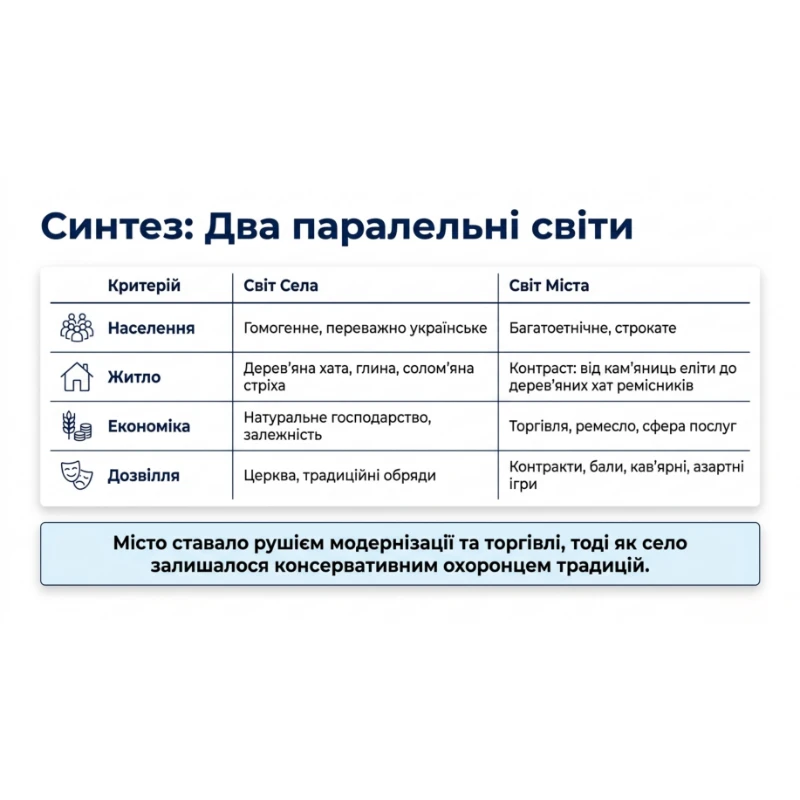 Синтез: Два паралельні світи

| Критерій | Світ Села | Світ Міста |
|---|---|---|
| Населення | Гомогенне, переважно українське | Багатоетнічне, строкате |
| Житло | Дерев'яна хата, глина, солом'яна стріха | Контраст: від кам'яниць еліти до дерев'яних хат ремісників |
| Економіка | Натуральне господарство, залежність | Торгівля, ремесло, сфера послуг |
| Дозвілля | Церква, традиційні обряди | Контракти, бали, кав'ярні, азартні ігри |

Місто ставало рушієм модернізації та торгівлі, тоді як село залишалося консервативним охоронцем традицій.